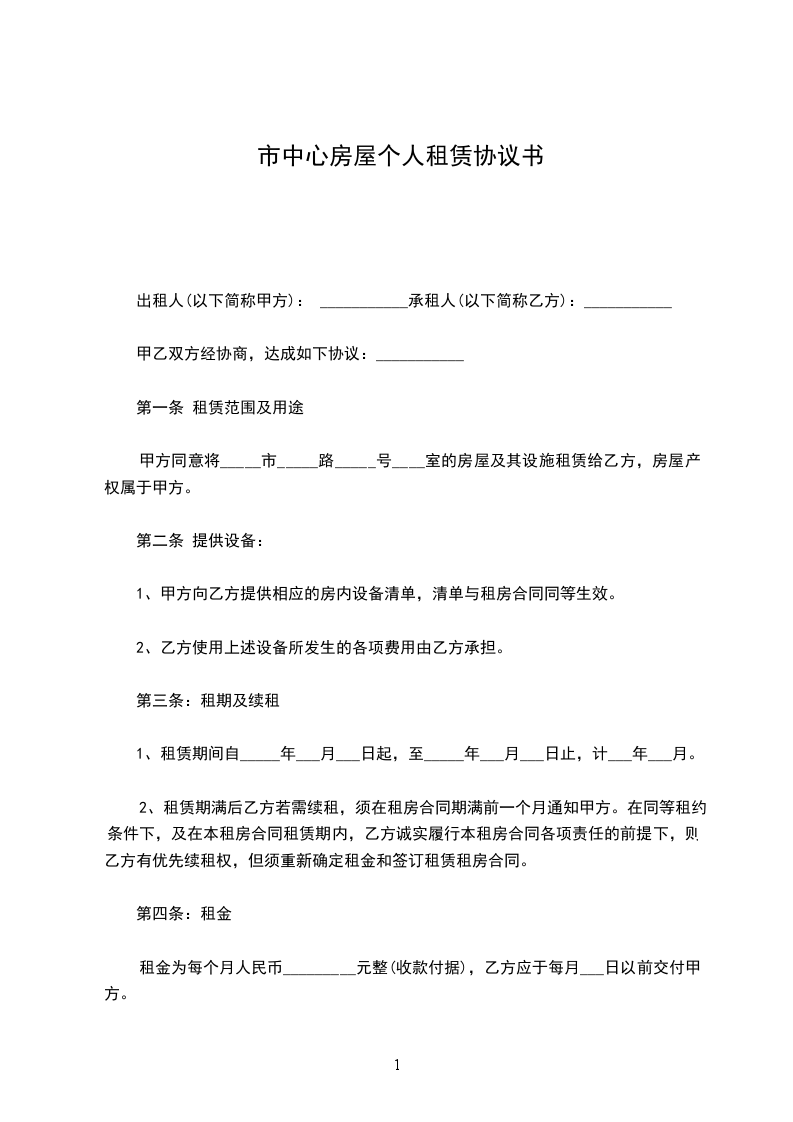 市中心房屋个人租赁协议书

出租人(以下简称甲方)： ___________承租人(以下简称乙方)：___________

甲乙双方经协商，达成如下协议：___________

第一条 租赁范围及用途

甲方同意将_____市_____路_____号____室的房屋及其设施租赁给乙方，房屋产权属于甲方。

第二条 提供设备：

1、甲方向乙方提供相应的房内设备清单，清单与租房合同同等生效。

2、乙方使用上述设备所发生的各项费用由乙方承担。

第三条：租期及续租

1、租赁期间自_____年___月___日起，至_____年___月___日止，计___年___月。

2、租赁期满后乙方若需续租，须在租房合同期满前一个月通知甲方。在同等租约条件下，及在本租房合同租赁期内，乙方诚实履行本租房合同各项责任的前提下，则乙方有优先续租权，但须重新确定租金和签订租赁租房合同。

第四条：租金

租金为每个月人民币_________元整(收款付据)，乙方应于每月___日以前交付甲方。

1